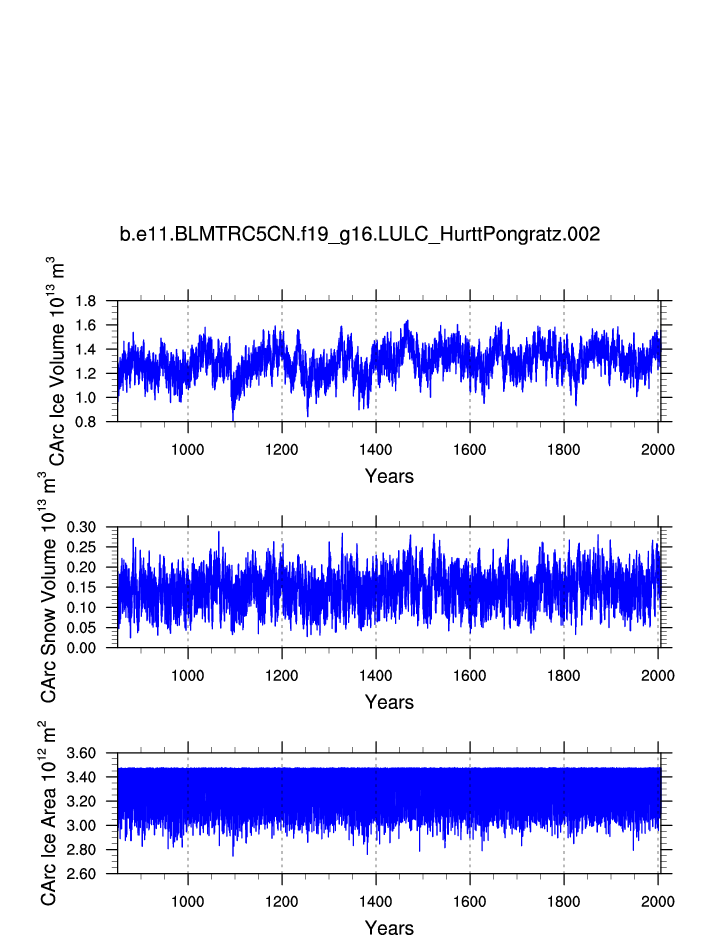 b.e11.BLMTRC5CN.f19_g16.LULC_HurttPongratz.002

CArc Ice Volume $10^{13}$ $m^3$

1.8
1.6
1.4
1.2
1.0
0.8

1000 1200 1400 1600 1800 2000

Years

CArc Snow Volume $10^{13}$ $m^3$

0.30
0.25
0.20
0.15
0.10
0.05
0.00

1000 1200 1400 1600 1800 2000

Years

CArc Ice Area $10^{12}$ $m^2$

3.60
3.40
3.20
3.00
2.80
2.60

1000 1200 1400 1600 1800 2000

Years